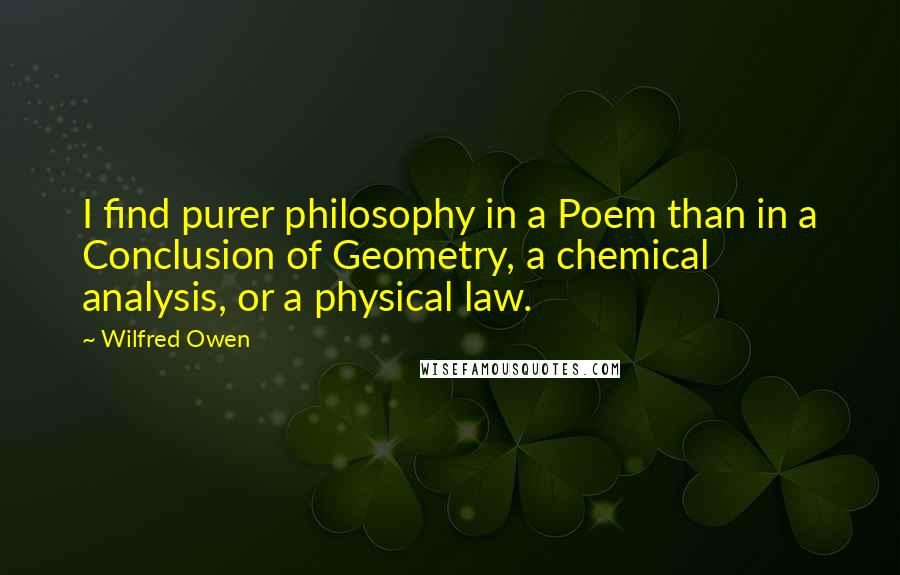 I find purer philosophy in a Poem than in a Conclusion of Geometry, a chemical analysis, or a physical law.

~ Wilfred Owen

WISEFAMOUSQUOTES.COM